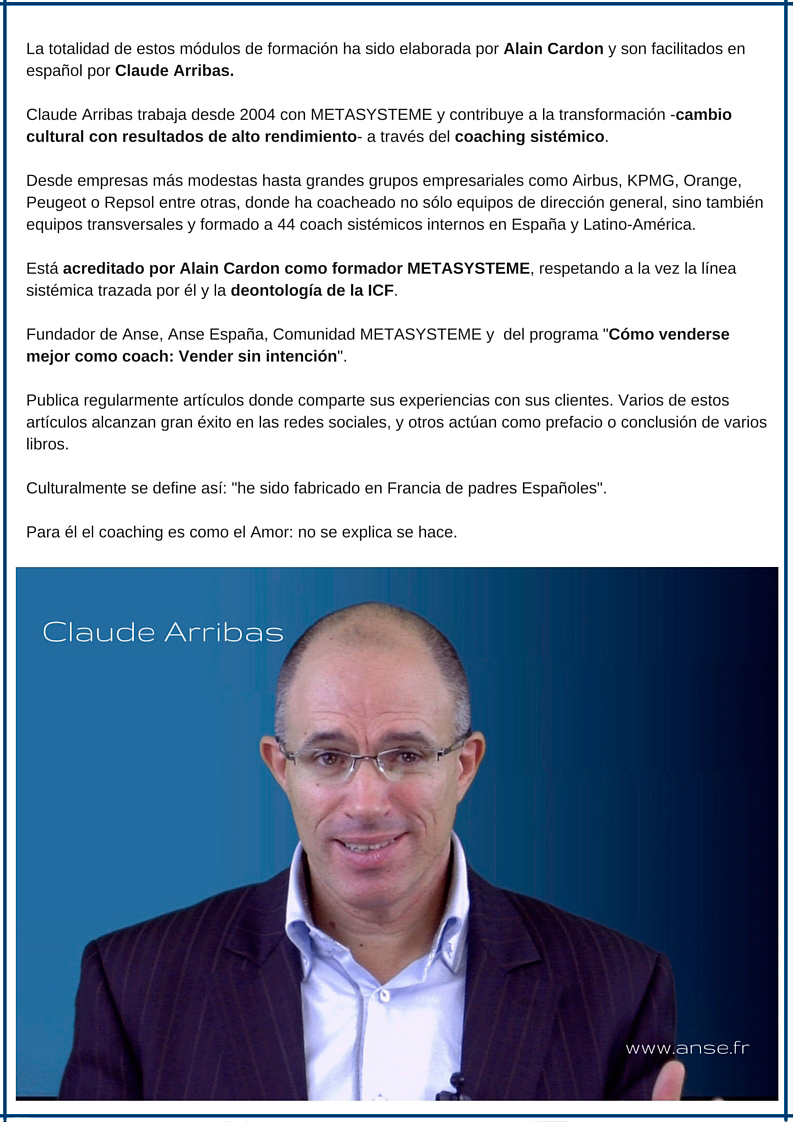 La totalidad de estos módulos de formación ha sido elaborada por Alain Cardon y son facilitados en español por Claude Arribas.

Claude Arribas trabaja desde 2004 con METASYSTEME y contribuye a la transformación -cambio cultural con resultados de alto rendimiento- a través del coaching sistémico.

Desde empresas más modestas hasta grandes grupos empresariales como Airbus, KPMG, Orange, Peugeot o Repsol entre otras, donde ha coacheado no sólo equipos de dirección general, sino también equipos transversales y formado a 44 coach sistémicos internos en España y Latino-América.

Está acreditado por Alain Cardon como formador METASYSTEME, respetando a la vez la línea sistémica trazada por él y la deontología de la ICF.

Fundador de Anse, Anse España, Comunidad METASYSTEME y del programa "Cómo venderse mejor como coach: Vender sin intención".

Publica regularmente artículos donde comparte sus experiencias con sus clientes. Varios de estos artículos alcanzan gran éxito en las redes sociales, y otros actúan como prefacio o conclusión de varios libros.

Culturalmente se define así: "he sido fabricado en Francia de padres Españoles".

Para él el coaching es como el Amor: no se explica se hace.

Claude Arribas

www.anse.fr